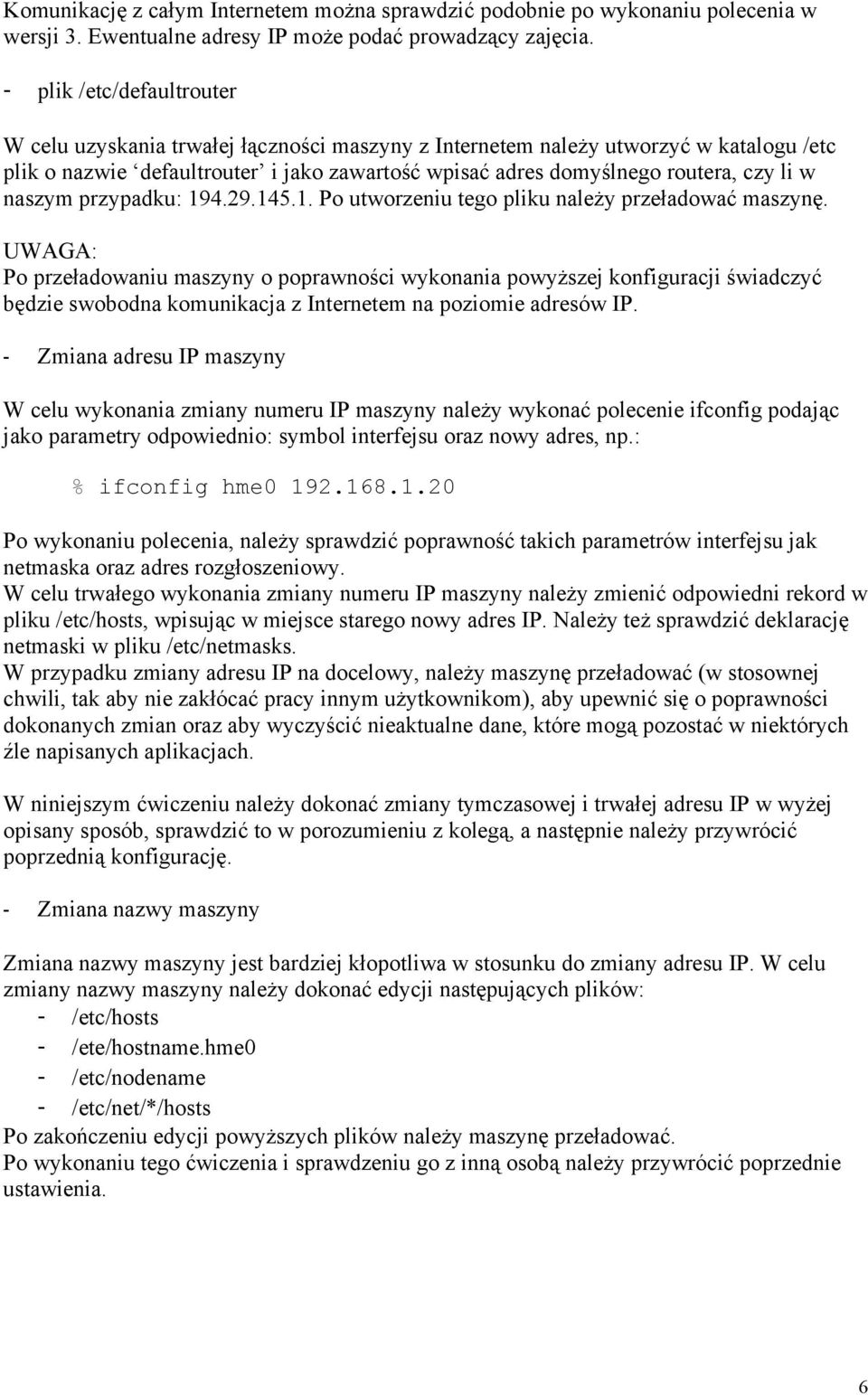 Komunikację z całym Internetem można sprawdzić podobnie po wykonaniu polecenia w wersji 3. Ewentualne adresy IP może podać prowadzący zajęcia.

- plik /etc/defaultrouter

W celu uzyskania trwałej łączności maszyny z Internetem należy utworzyć w katalogu /etc plik o nazwie ‘defaultrouter’ i jako zawartość wpisać adres domyślnego routera, czy li w naszym przypadku: 194.29.145.1. Po utworzeniu tego pliku należy przeładować maszynę.

UWAGA:
Po przeładowaniu maszyny o poprawności wykonania powyższej konfiguracji świadczyć będzie swobodna komunikacja z Internetem na poziomie adresów IP.

- Zmiana adresu IP maszyny

W celu wykonania zmiany numeru IP maszyny należy wykonać polecenie ifconfig podając jako parametry odpowiednio: symbol interfejsu oraz nowy adres, np.:

% ifconfig hme0 192.168.1.20

Po wykonaniu polecenia, należy sprawdzić poprawność takich parametrów interfejsu jak netmaska oraz adres rozgłoszeniowy.
W celu trwałego wykonania zmiany numeru IP maszyny należy zmienić odpowiedni rekord w pliku /etc/hosts, wpisując w miejsce starego nowy adres IP. Należy też sprawdzić deklarację netmaski w pliku /etc/netmasks.
W przypadku zmiany adresu IP na docelowy, należy maszynę przeładować (w stosownej chwili, tak aby nie zakłócać pracy innym użytkownikom), aby upewnić się o poprawności dokonanych zmian oraz aby wyczyścić nieaktualne dane, które mogą pozostać w niektórych źle napisanych aplikacjach.

W niniejszym ćwiczeniu należy dokonać zmiany tymczasowej i trwałej adresu IP w wyżej opisany sposób, sprawdzić to w porozumieniu z kolegą, a następnie należy przywrócić poprzednią konfigurację.

- Zmiana nazwy maszyny

Zmiana nazwy maszyny jest bardziej kłopotliwa w stosunku do zmiany adresu IP. W celu zmiany nazwy maszyny należy dokonać edycji następujących plików:
- /etc/hosts
- /ete/hostname.hme0
- /etc/nodename
- /etc/net/*/hosts
Po zakończeniu edycji powyższych plików należy maszynę przeładować.
Po wykonaniu tego ćwiczenia i sprawdzeniu go z inną osobą należy przywrócić poprzednie ustawienia.

6